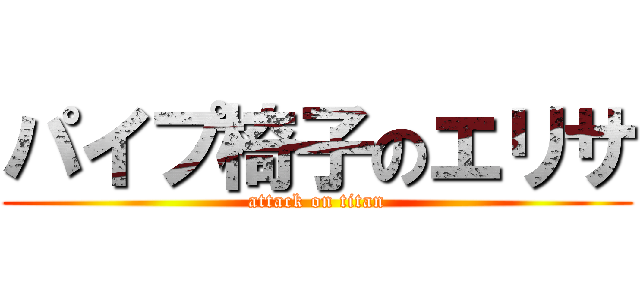 パイプ椅子のエリサ
attack on titan